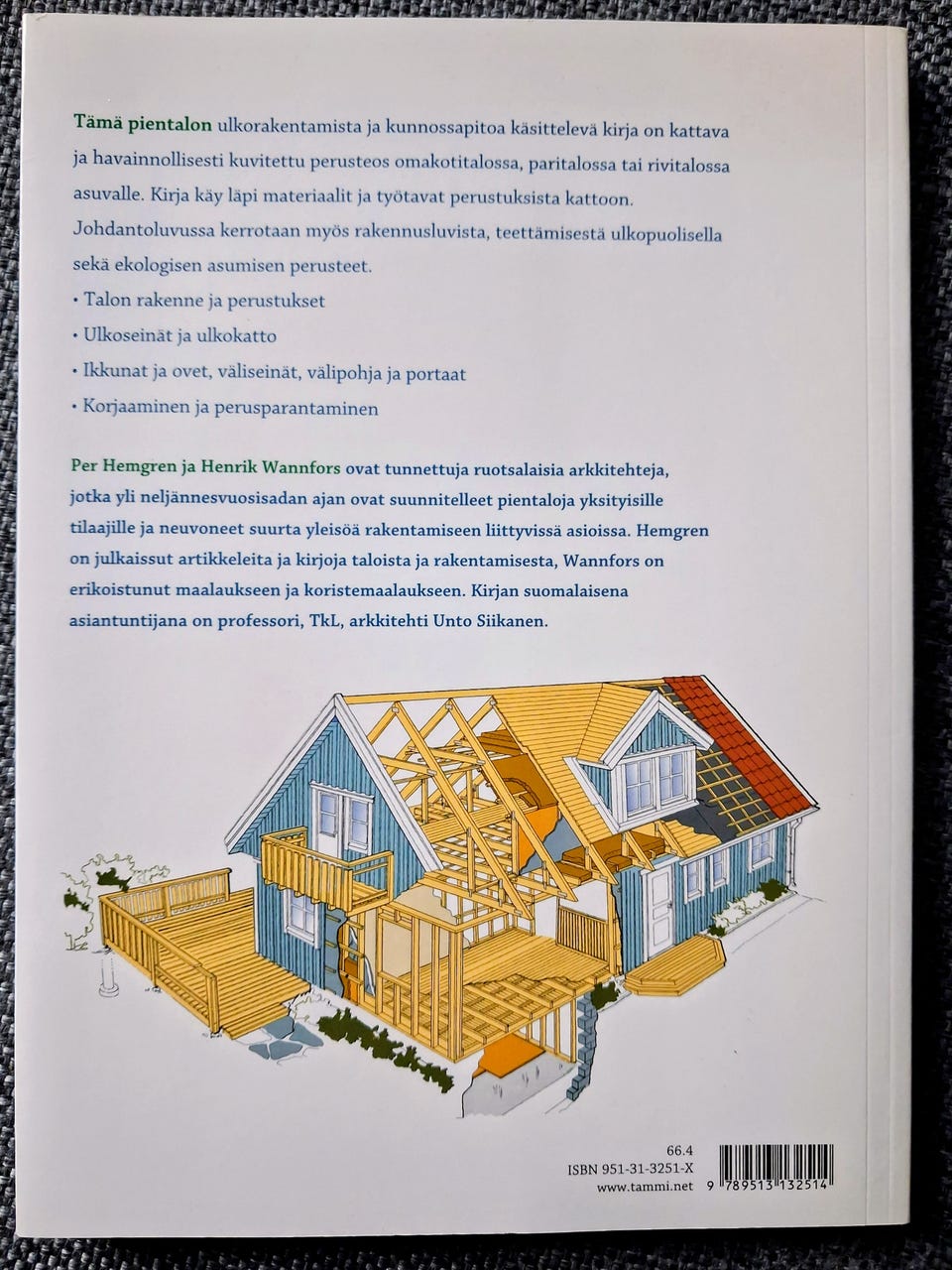 Tämä pientalon ulkorakentamista ja kunnossapitoa käsittelevä kirja on kattava ja havainnollisesti kuvitettu perusteos omakotitalossa, paritalossa tai rivitalossa asuvalle. Kirja käy läpi materiaalit ja työtavat perustuksista kattoon. Johdantoluvussa kerrotaan myös rakennusluvista, teettämisestä ulkopuolisella sekä ekologisen asumisen perusteet.

• Talon rakenne ja perustukset
• Ulkoseinät ja ulkokatto
• Ikkunat ja ovet, väliseinät, välipohja ja portaat
• Korjaaminen ja perusparantaminen

Per Hemgren ja Henrik Wannfors ovat tunnettuja ruotsalaisia arkkitehteja, jotka yli neljännesvuosisadan ajan ovat suunnitelleet pientaloja yksityisille tilaajille ja neuvoneet suurta yleisöä rakentamiseen liittyvissä asioissa. Hemgren on julkaissut artikkeleita ja kirjoja taloista ja rakentamisesta, Wannfors on erikoistunut maalaukseen ja koristemaalaukseen. Kirjan suomalaisena asiantuntijana on professori, TkL, arkkitehti Unto Siikanen.

66.4
ISBN 951-31-3251-X
www.tammi.net

9 789513 132514